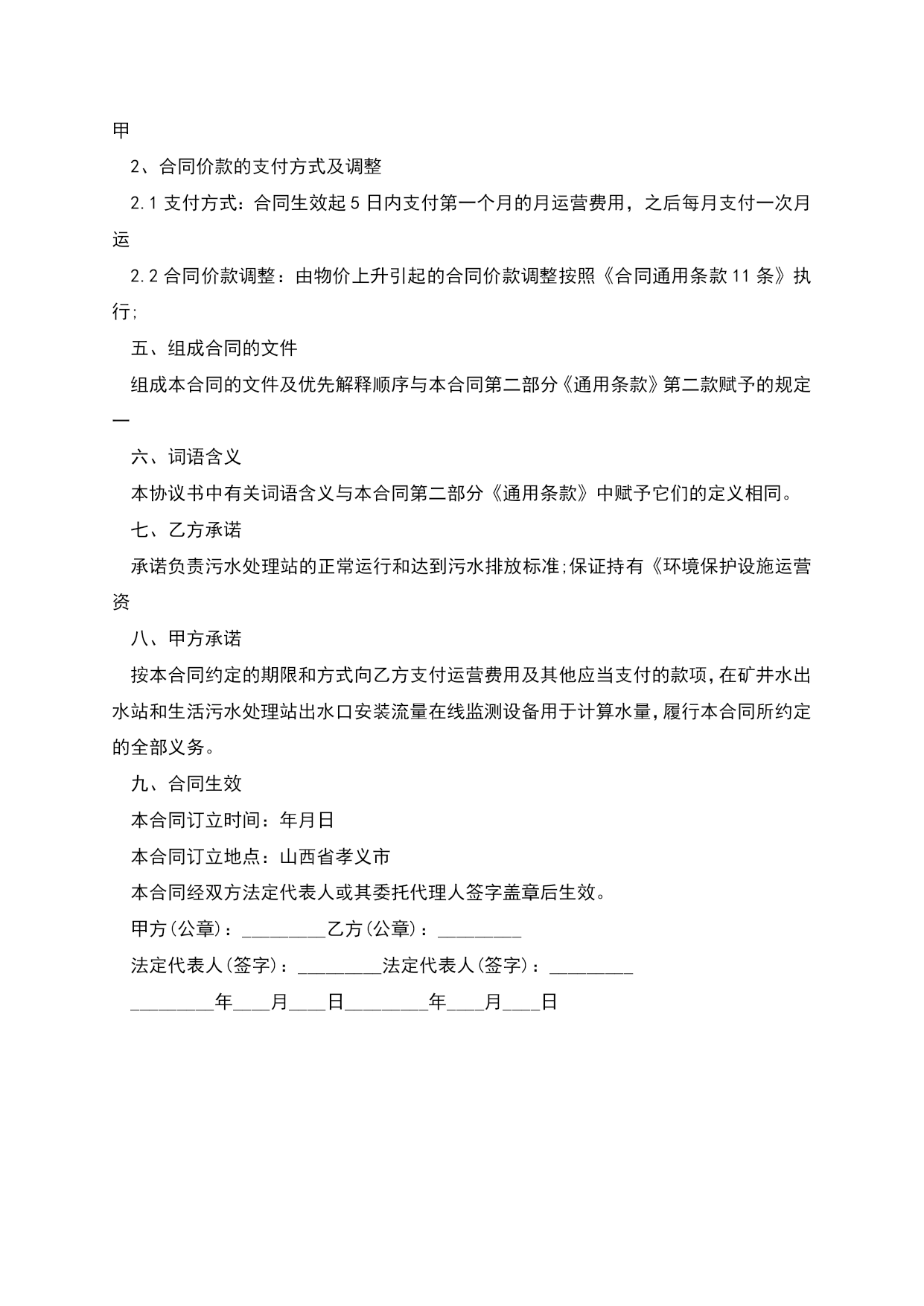 甲

2、合同价款的支付方式及调整

2.1 支付方式：合同生效起 5 日内支付第一个月的月运营费用，之后每月支付一次月运

2.2 合同价款调整：由物价上升引起的合同价款调整按照《合同通用条款 11 条》执行;

五、组成合同的文件

组成本合同的文件及优先解释顺序与本合同第二部分《通用条款》第二款赋予的规定一

六、词语含义

本协议书中有关词语含义与本合同第二部分《通用条款》中赋予它们的定义相同。

七、乙方承诺

承诺负责污水处理站的正常运行和达到污水排放标准;保证持有《环境保护设施运营资

八、甲方承诺

按本合同约定的期限和方式向乙方支付运营费用及其他应当支付的款项，在矿井水出水站和生活污水处理站出水口安装流量在线监测设备用于计算水量，履行本合同所约定的全部义务。

九、合同生效

本合同订立时间：年月日

本合同订立地点：山西省孝义市

本合同经双方法定代表人或其委托代理人签字盖章后生效。

甲方(公章)：_________乙方(公章)：_________

法定代表人(签字)：_________法定代表人(签字)：_________

_________年____月____日_________年____月____日